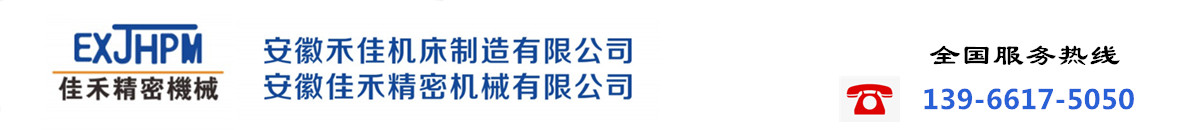 EXJHPM
佳禾精密機械

安徽禾佳机床制造有限公司
安徽佳禾精密机械有限公司

全国服务热线

139-6617-5050